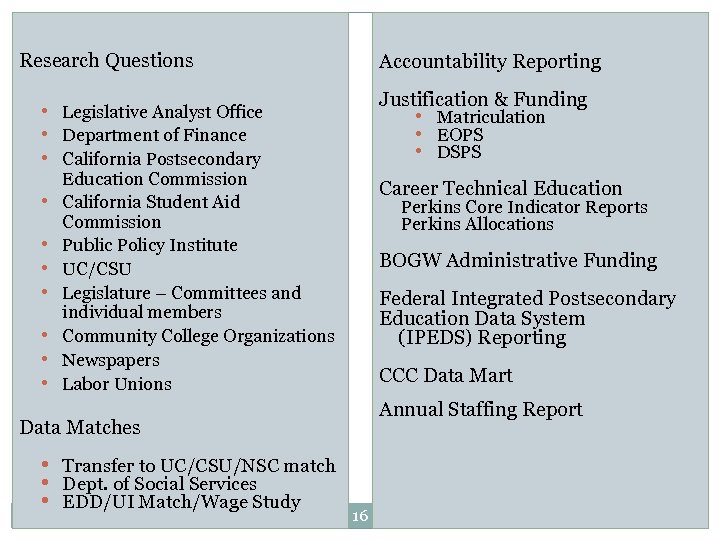 Research Questions

- Legislative Analyst Office
- Department of Finance
- California Postsecondary Education Commission
- California Student Aid Commission
- Public Policy Institute
- UC/CSU
- Legislature – Committees and individual members
- Community College Organizations
- Newspapers
- Labor Unions

Data Matches

- Transfer to UC/CSU/NSC match
- Dept. of Social Services
- EDD/UI Match/Wage Study

Accountability Reporting

Justification & Funding
- Matriculation
- EOPS
- DSPS

Career Technical Education
Perkins Core Indicator Reports
Perkins Allocations

BOGW Administrative Funding

Federal Integrated Postsecondary Education Data System (IPEDS) Reporting

CCC Data Mart

Annual Staffing Report

16